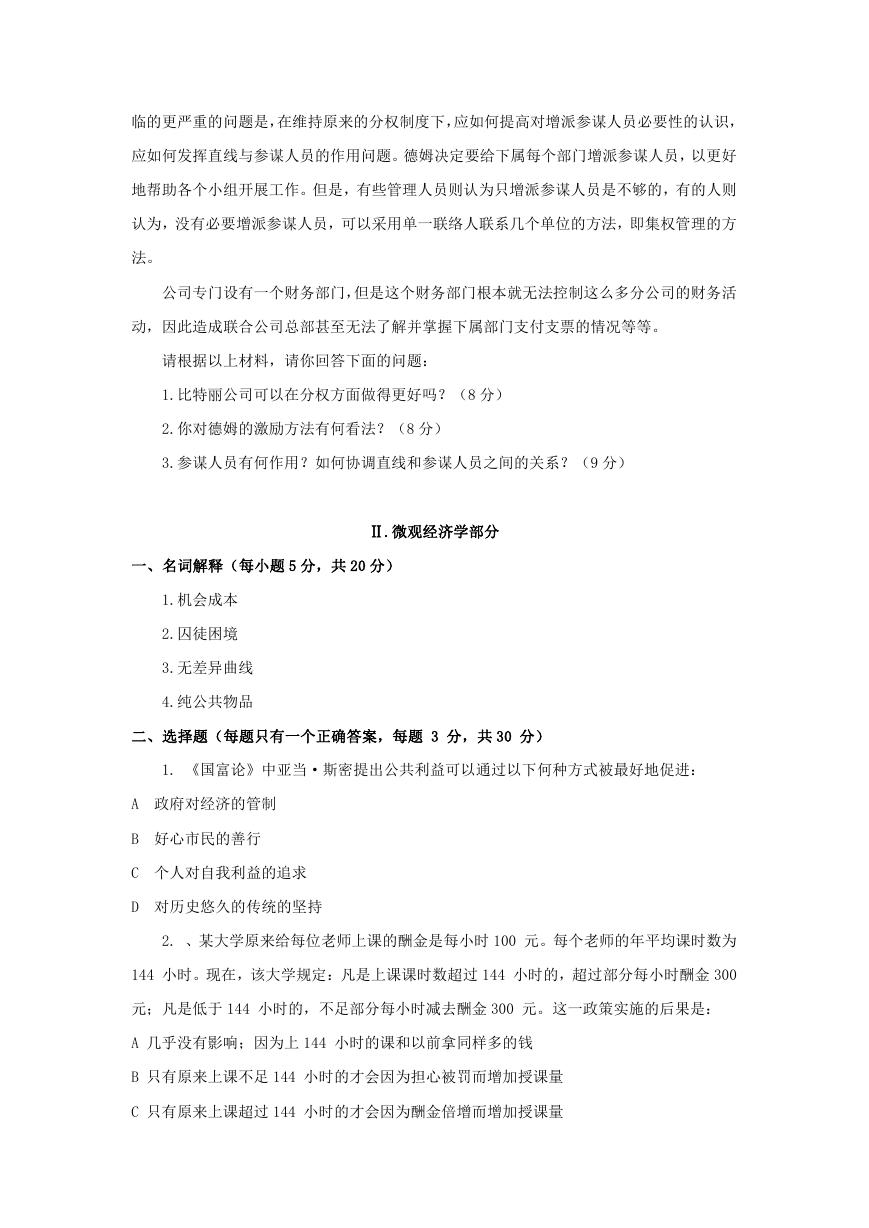 临的更严重的问题是，在维持原来的分权制度下，应如何提高对增派参谋人员必要性的认识，应如何发挥直线与参谋人员的作用问题。德姆决定要给下属每个部门增派参谋人员，以更好地帮助各个小组开展工作。但是，有些管理人员则认为只增派参谋人员是不够的，有的人则认为，没有必要增派参谋人员，可以采用单一联络人联系几个单位的方法，即集权管理的方法。

公司专门设有一个财务部门，但是这个财务部门根本就无法控制这么多分公司的财务活动，因此造成联合公司总部甚至无法了解并掌握下属部门支付支票的情况等等。

请根据以上材料，请你回答下面的问题：

1.比特丽公司可以在分权方面做得更好吗？（8 分）

2.你对德姆的激励方法有何看法？（8 分）

3.参谋人员有何作用？如何协调直线和参谋人员之间的关系？（9 分）

Ⅱ.微观经济学部分

一、名词解释（每小题 5 分，共 20 分）

1.机会成本

2.囚徒困境

3.无差异曲线

4.纯公共物品

二、选择题（每题只有一个正确答案，每题 3 分，共 30 分）

1. 《国富论》中亚当·斯密提出公共利益可以通过以下何种方式被最好地促进：

A 政府对经济的管制

B 好心市民的善行

C 个人对自我利益的追求

D 对历史悠久的传统的坚持

2. 、某大学原来给每位老师上课的酬金是每小时 100 元。每个老师的年平均课时数为 144 小时。现在，该大学规定：凡是上课课时数超过 144 小时的，超过部分每小时酬金 300 元；凡是低于 144 小时的，不足部分每小时减去酬金 300 元。这一政策实施的后果是：

A 几乎没有影响；因为上 144 小时的课和以前拿同样多的钱

B 只有原来上课不足 144 小时的才会因为担心被罚而增加授课量

C 只有原来上课超过 144 小时的才会因为酬金倍增而增加授课量